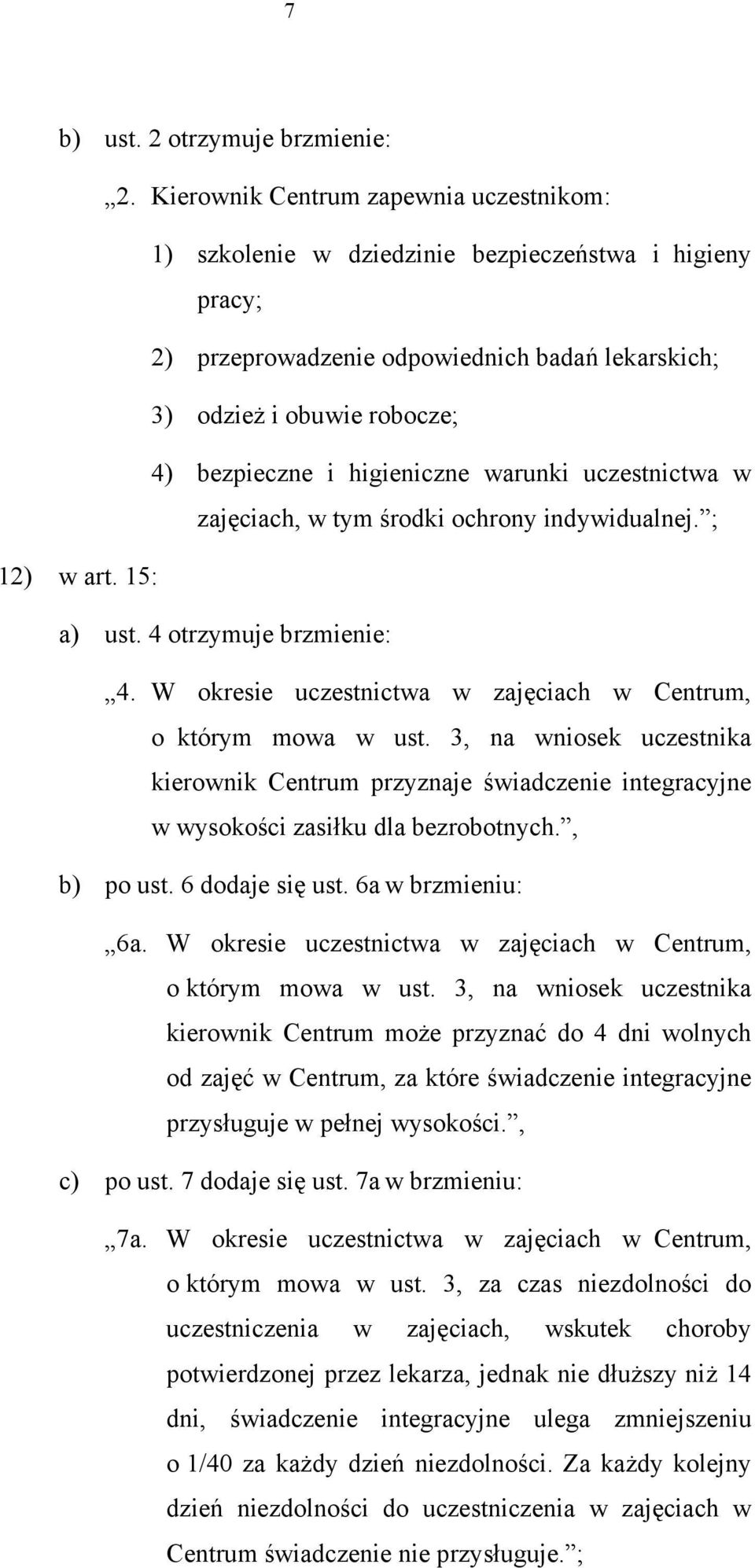 7

b) ust. 2 otrzymuje brzmienie:

„2. Kierownik Centrum zapewnia uczestnikom:

1) szkolenie w dziedzinie bezpieczeństwa i higieny pracy;

2) przeprowadzenie odpowiednich badań lekarskich;

3) odzież i obuwie robocze;

4) bezpieczne i higieniczne warunki uczestnictwa w zajęciach, w tym środki ochrony indywidualnej.”;

12) w art. 15:

a) ust. 4 otrzymuje brzmienie:

„4. W okresie uczestnictwa w zajęciach w Centrum, o którym mowa w ust. 3, na wniosek uczestnika kierownik Centrum przyznaje świadczenie integracyjne w wysokości zasiłku dla bezrobotnych.”,

b) po ust. 6 dodaje się ust. 6a w brzmieniu:

„6a. W okresie uczestnictwa w zajęciach w Centrum, o którym mowa w ust. 3, na wniosek uczestnika kierownik Centrum może przyznać do 4 dni wolnych od zajęć w Centrum, za które świadczenie integracyjne przysługuje w pełnej wysokości.”,

c) po ust. 7 dodaje się ust. 7a w brzmieniu:

„7a. W okresie uczestnictwa w zajęciach w Centrum, o którym mowa w ust. 3, za czas niezdolności do uczestniczenia w zajęciach, wskutek choroby potwierdzonej przez lekarza, jednak nie dłuższy niż 14 dni, świadczenie integracyjne ulega zmniejszeniu o 1/40 za każdy dzień niezdolności. Za każdy kolejny dzień niezdolności do uczestniczenia w zajęciach w Centrum świadczenie nie przysługuje.”;